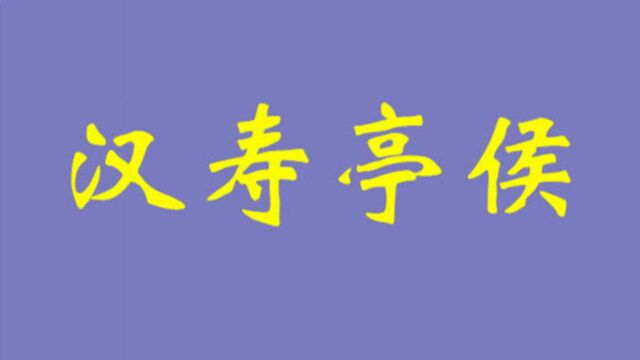 汉寿亭侯